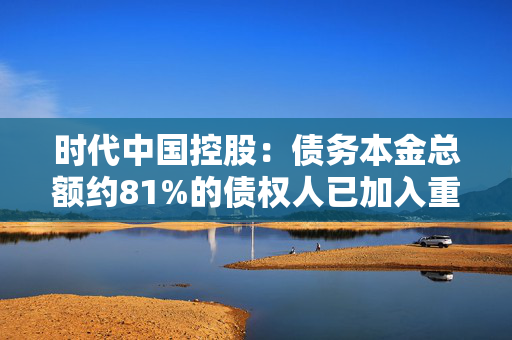 时代中国控股：债务本金总额约81%的债权人已加入重